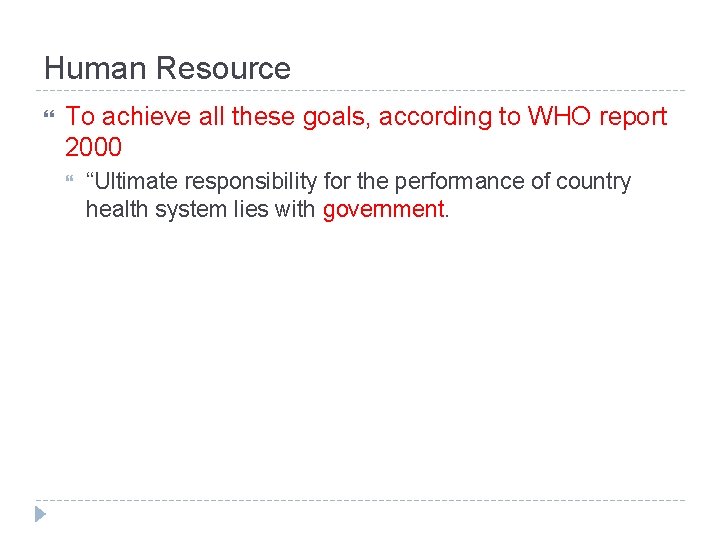 Human Resource

To achieve all these goals, according to WHO report 2000

“Ultimate responsibility for the performance of country health system lies with government.